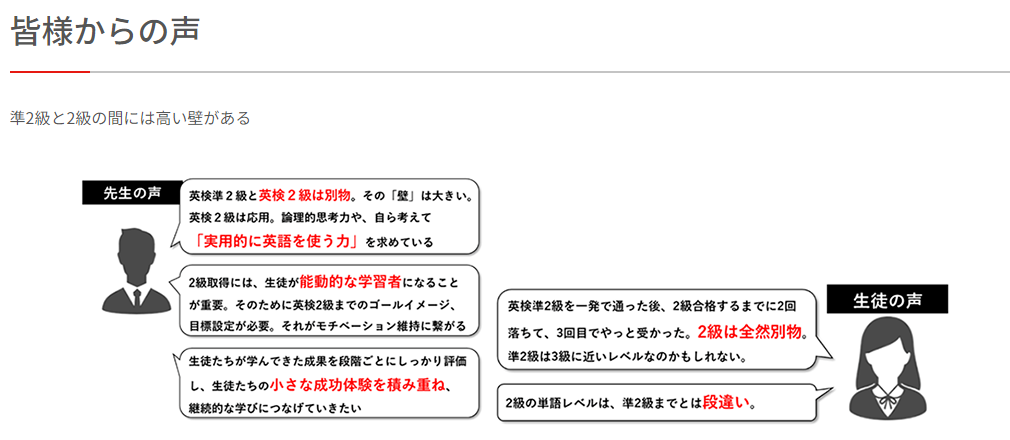 皆様からの声

準2級と2級の間には高い壁がある

先生の声

英検準２級と英検２級は別物。その「壁」は大きい。英検２級は応用。論理的思考力や、自ら考えて「実用的に英語を使う力」を求めている

2級取得には、生徒が能動的な学習者になることが重要。そのために英検2級までのゴールイメージ、目標設定が必要。それがモチベーション維持に繋がる

生徒たちが学んできた成果を段階ごとにしっかり評価し、生徒たちの小さな成功体験を積み重ね、継続的な学びにつなげていきたい

生徒の声

英検準2級を一発で通った後、2級合格するまでに2回落ちて、3回目でやっと受かった。2級は全然別物。準2級は3級に近いレベルなのかもしれない。

2級の単語レベルは、準2級までとは段違い。